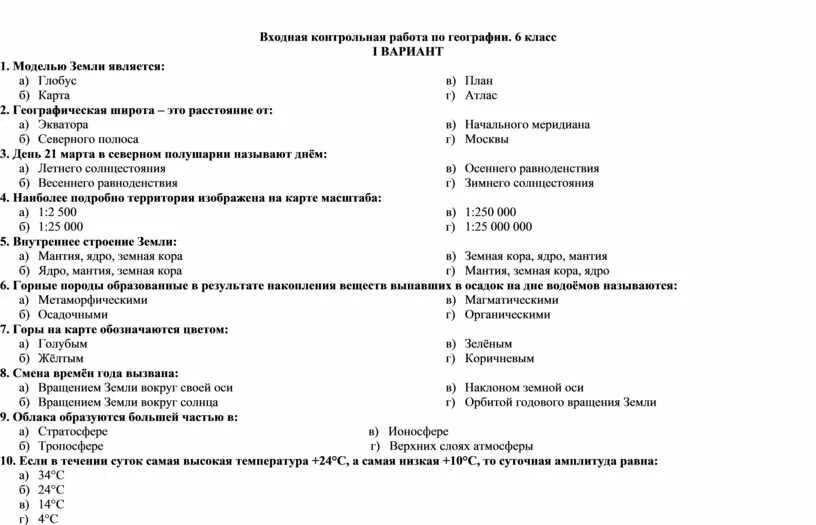 Входная контрольная работа по географии. 6 класс
I ВАРИАНТ

1. Моделью Земли является:
а) Глобус
б) Карта
в) План
г) Атлас

2. Географическая широта – это расстояние от:
а) Экватора
б) Северного полюса
в) Начального меридиана
г) Москвы

3. День 21 марта в северном полушарии называют днём:
а) Летнего солнцестояния
б) Весеннего равноденствия
в) Осеннего равноденствия
г) Зимнего солнцестояния

4. Наиболее подробно территория изображена на карте масштаба:
а) 1:2 500
б) 1:25 000
в) 1:250 000
г) 1:25 000 000

5. Внутреннее строение Земли:
а) Мантия, ядро, земная кора
б) Ядро, мантия, земная кора
в) Земная кора, ядро, мантия
г) Мантия, земная кора, ядро

6. Горные породы образованные в результате накопления веществ выпавших в осадок на дне водоёмов называются:
а) Метаморфическими
б) Осадочными
в) Магматическими
г) Органическими

7. Горы на карте обозначаются цветом:
а) Голубым
б) Жёлтым
в) Зелёным
г) Коричневым

8. Смена времён года вызвана:
а) Вращением Земли вокруг своей оси
б) Вращением Земли вокруг солнца
в) Наклоном земной оси
г) Орбитой годового вращения Земли

9. Облака образуются большей частью в:
а) Стратосфере
б) Тропосфере
в) Ионосфере
г) Верхних слоях атмосферы

10. Если в течении суток самая высокая температура +24°С, а самая низкая +10°С, то суточная амплитуда равна:
а) 34°С
б) 24°С
в) 14°С
г) 4°С